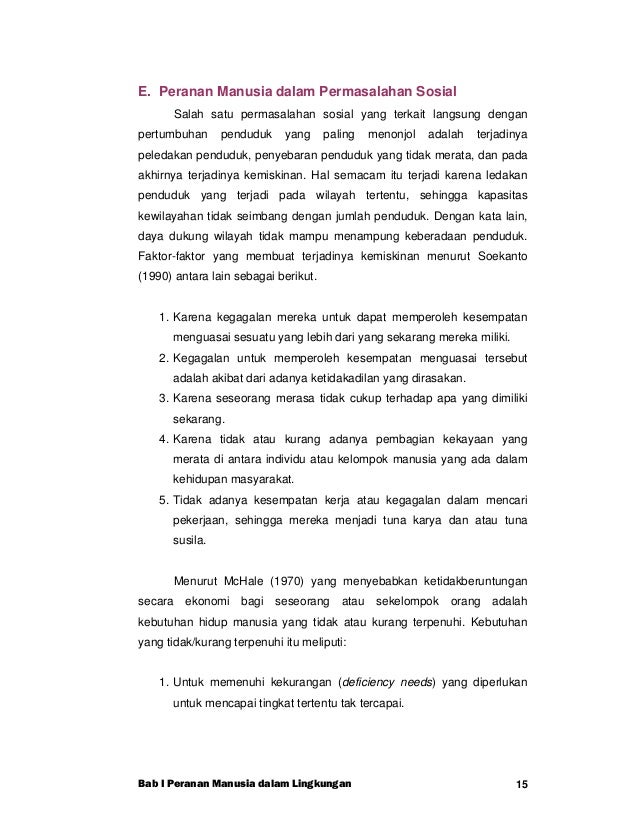 E. Peranan Manusia dalam Permasalahan Sosial

Salah satu permasalahan sosial yang terkait langsung dengan pertumbuhan penduduk yang paling menonjol adalah terjadinya peledakan penduduk, penyebaran penduduk yang tidak merata, dan pada akhirnya terjadinya kemiskinan. Hal semacam itu terjadi karena ledakan penduduk yang terjadi pada wilayah tertentu, sehingga kapasitas kewilayahan tidak seimbang dengan jumlah penduduk. Dengan kata lain, daya dukung wilayah tidak mampu menampung keberadaan penduduk. Faktor-faktor yang membuat terjadinya kemiskinan menurut Soekanto (1990) antara lain sebagai berikut.

1. Karena kegagalan mereka untuk dapat memperoleh kesempatan menguasai sesuatu yang lebih dari yang sekarang mereka miliki.
2. Kegagalan untuk memperoleh kesempatan menguasai tersebut adalah akibat dari adanya ketidakadilan yang dirasakan.
3. Karena seseorang merasa tidak cukup terhadap apa yang dimiliki sekarang.
4. Karena tidak atau kurang adanya pembagian kekayaan yang merata di antara individu atau kelompok manusia yang ada dalam kehidupan masyarakat.
5. Tidak adanya kesempatan kerja atau kegagalan dalam mencari pekerjaan, sehingga mereka menjadi tuna karya dan atau tuna susila.

Menurut McHale (1970) yang menyebabkan ketidakberuntungan secara ekonomi bagi seseorang atau sekelompok orang adalah kebutuhan hidup manusia yang tidak atau kurang terpenuhi. Kebutuhan yang tidak/kurang terpenuhi itu meliputi:

1. Untuk memenuhi kekurangan (deficiency needs) yang diperlukan untuk mencapai tingkat tertentu tak tercapai.

Bab I Peranan Manusia dalam Lingkungan 15